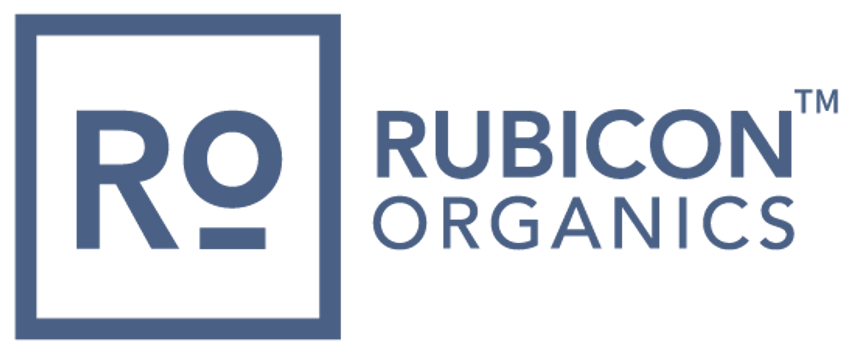 RO
RUBICON™
ORGANICS